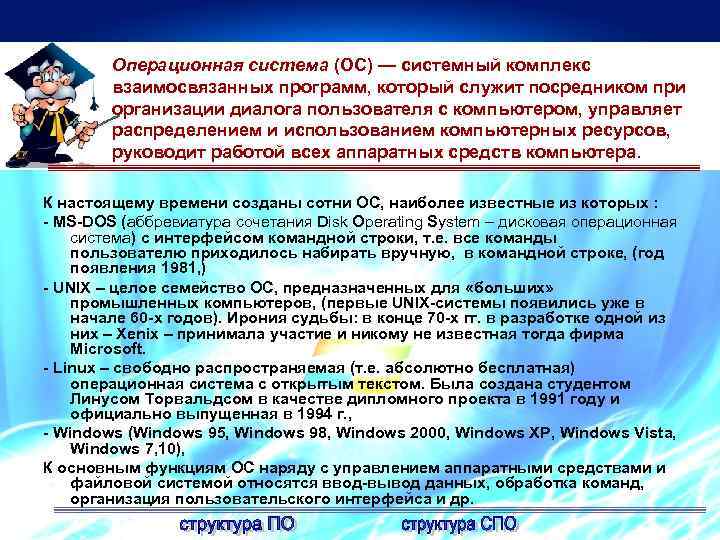 Операционная система (ОС) — системный комплекс взаимосвязанных программ, который служит посредником при организации диалога пользователя с компьютером, управляет распределением и использованием компьютерных ресурсов, руководит работой всех аппаратных средств компьютера.

К настоящему времени созданы сотни ОС, наиболее известные из которых :
- MS-DOS (аббревиатура сочетания Disk Operating System – дисковая операционная система) с интерфейсом командной строки, т.е. все команды пользователю приходилось набирать вручную, в командной строке, (год появления 1981,)
- UNIX – целое семейство ОС, предназначенных для «больших» промышленных компьютеров, (первые UNIX-системы появились уже в начале 60-х годов). Ирония судьбы: в конце 70-х гг. в разработке одной из них – Xenix – принимала участие и никому не известная тогда фирма Microsoft.
- Linux – свободно распространяемая (т.е. абсолютно бесплатная) операционная система с открытым текстом. Была создана студентом Линусом Торвальдсом в качестве дипломного проекта в 1991 году и официально выпущенная в 1994 г.,
- Windows (Windows 95, Windows 98, Windows 2000, Windows XP, Windows Vista, Windows 7,10),
К основным функциям ОС наряду с управлением аппаратными средствами и файловой системой относятся ввод-вывод данных, обработка команд, организация пользовательского интерфейса и др.

структура ПО

структура СПО